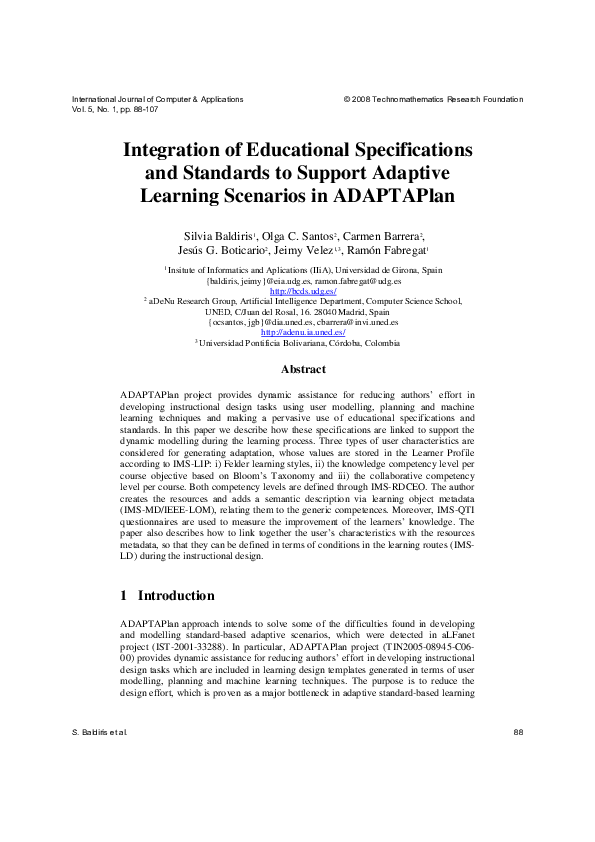 International Journal of Computer & Applications
Vol. 5, No. 1, pp. 88-107

© 2008 Technomathematics Research Foundation

Integration of Educational Specifications and Standards to Support Adaptive Learning Scenarios in ADAPTAPlan

Silvia Baldiris$^1$, Olga C. Santos$^2$, Carmen Barrera$^2$, Jesús G. Boticario$^2$, Jeimy Velez$^{1,3}$, Ramón Fabregat$^1$

$^1$ Insitute of Informatics and Aplications (IIiA), Universidad de Girona, Spain
{baldiris, jeimy}@eia.udg.es, ramon.fabregat@udg.es
http://bcds.udg.es/
$^2$ aDeNu Research Group, Artificial Intelligence Department, Computer Science School, UNED, C/Juan del Rosal, 16. 28040 Madrid, Spain
{ocsantos, jgb}@dia.uned.es, cbarrera@invi.uned.es
http://adenu.ia.uned.es/
$^3$ Universidad Pontificia Bolivariana, Córdoba, Colombia

Abstract

ADAPTAPlan project provides dynamic assistance for reducing authors' effort in developing instructional design tasks using user modelling, planning and machine learning techniques and making a pervasive use of educational specifications and standards. In this paper we describe how these specifications are linked to support the dynamic modelling during the learning process. Three types of user characteristics are considered for generating adaptation, whose values are stored in the Learner Profile according to IMS-LIP: i) Felder learning styles, ii) the knowledge competency level per course objective based on Bloom's Taxonomy and iii) the collaborative competency level per course. Both competency levels are defined through IMS-RDCEO. The author creates the resources and adds a semantic description via learning object metadata (IMS-MD/IEEE-LOM), relating them to the generic competences. Moreover, IMS-QTI questionnaires are used to measure the improvement of the learners' knowledge. The paper also describes how to link together the user's characteristics with the resources metadata, so that they can be defined in terms of conditions in the learning routes (IMS-LD) during the instructional design.

1 Introduction

ADAPTAPlan approach intends to solve some of the difficulties found in developing and modelling standard-based adaptive scenarios, which were detected in aLFanet project (IST-2001-33288). In particular, ADAPTAPlan project (TIN2005-08945-C06-00) provides dynamic assistance for reducing authors' effort in developing instructional design tasks which are included in learning design templates generated in terms of user modelling, planning and machine learning techniques. The purpose is to reduce the design effort, which is proven as a major bottleneck in adaptive standard-based learning

S. Baldiris et al.

88